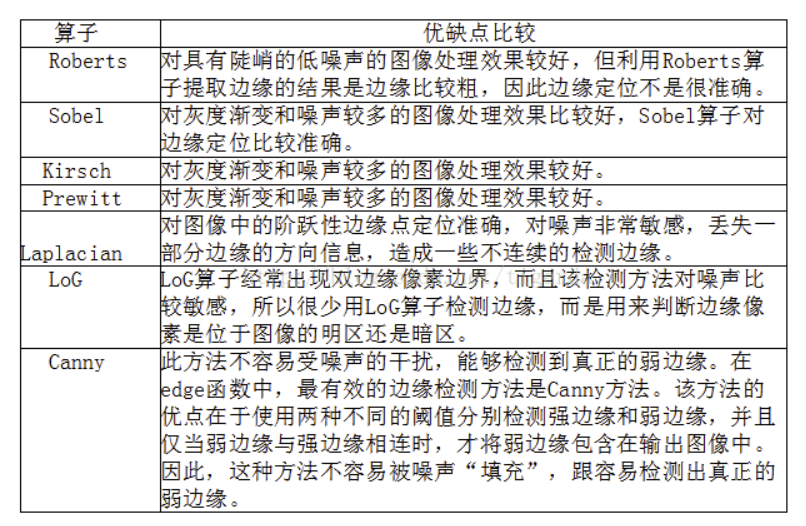 | 算子 | 优缺点比较 |
|---|---|
| Roberts | 对具有陡峭的低噪声的图像处理效果较好，但利用Roberts算子提取边缘的结果是边缘比较粗，因此边缘定位不是很准确。 |
| Sobel | 对灰度渐变和噪声较多的图像处理效果比较好，Sobel算子对边缘定位比较准确。 |
| Kirsch | 对灰度渐变和噪声较多的图像处理效果较好。 |
| Prewitt | 对灰度渐变和噪声较多的图像处理效果较好。 |
| Laplacian | 对图像中的阶跃性边缘点定位准确，对噪声非常敏感，丢失一部分边缘的方向信息，造成一些不连续的检测边缘。 |
| LoG | LoG算子经常出现双边缘像素边界，而且该检测方法对噪声比较敏感，所以很少用LoG算子检测边缘，而是用来判断边缘像素是位于图像的明区还是暗区。 |
| Canny | 此方法不容易受噪声的干扰，能够检测到真正的弱边缘。在edge函数中，最有效的边缘检测方法是Canny方法。该方法的优点在于使用两种不同的阈值分别检测强边缘和弱边缘，并且仅当弱边缘与强边缘相连时，才将弱边缘包含在输出图像中。因此，这种方法不容易被噪声“填充”，跟容易检测出真正的弱边缘。 |